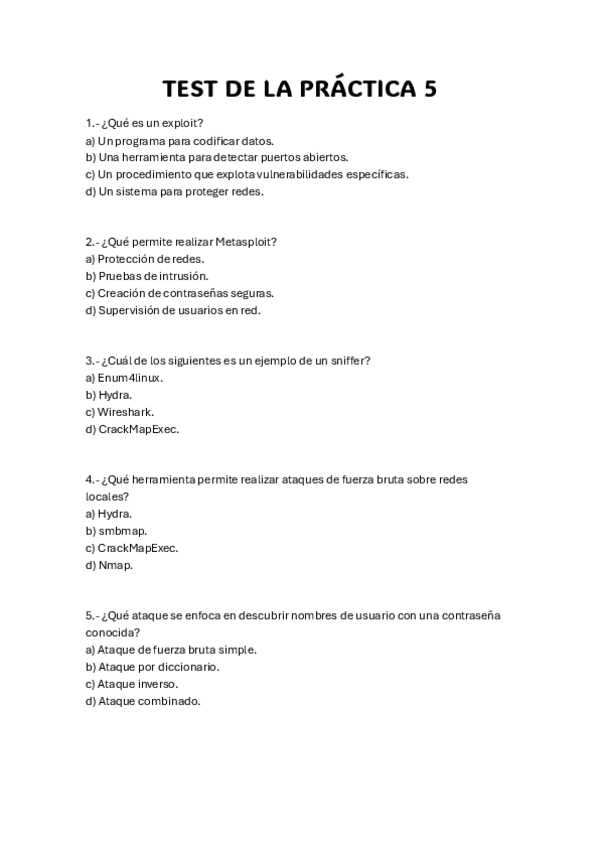 TEST DE LA PRÁCTICA 5

1.- ¿Qué es un exploit?
a) Un programa para codificar datos.
b) Una herramienta para detectar puertos abiertos.
c) Un procedimiento que explota vulnerabilidades específicas.
d) Un sistema para proteger redes.

2.- ¿Qué permite realizar Metasploit?
a) Protección de redes.
b) Pruebas de intrusión.
c) Creación de contraseñas seguras.
d) Supervisión de usuarios en red.

3.- ¿Cuál de los siguientes es un ejemplo de un sniffer?
a) Enum4linux.
b) Hydra.
c) Wireshark.
d) CrackMapExec.

4.- ¿Qué herramienta permite realizar ataques de fuerza bruta sobre redes locales?
a) Hydra.
b) smbmap.
c) CrackMapExec.
d) Nmap.

5.- ¿Qué ataque se enfoca en descubrir nombres de usuario con una contraseña conocida?
a) Ataque de fuerza bruta simple.
b) Ataque por diccionario.
c) Ataque inverso.
d) Ataque combinado.